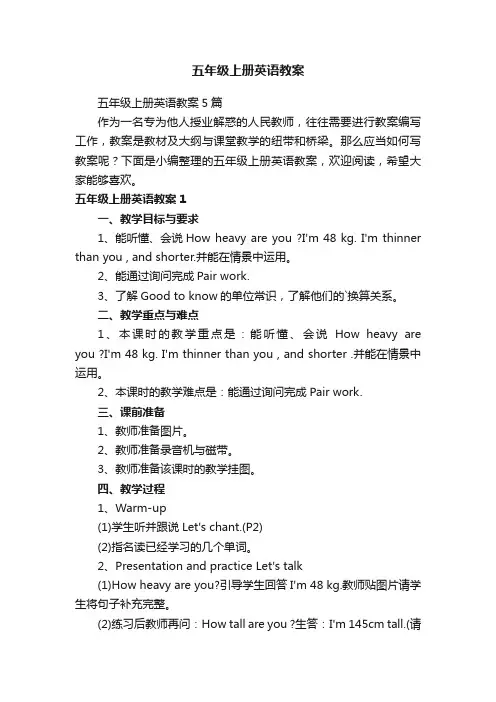 五年级上册英语教案

五年级上册英语教案5篇

作为一名专为他人授业解惑的人民教师，往往需要进行教案编写工作，教案是教材及大纲与课堂教学的纽带和桥梁。那么应当如何写教案呢？下面是小编整理的五年级上册英语教案，欢迎阅读，希望大家能够喜欢。

五年级上册英语教案1

一、教学目标与要求

1、能听懂、会说 How heavy are you ?I'm 48 kg. I'm thinner than you , and shorter.并能在情景中运用。

2、能通过询问完成 Pair work.

3、了解 Good to know 的单位常识，了解他们的`换算关系。

二、教学重点与难点

1、本课时的教学重点是：能听懂、会说 How heavy are you ?I'm 48 kg. I'm thinner than you , and shorter .并能在情景中运用。

2、本课时的教学难点是：能通过询问完成 Pair work.

三、课前准备

1、教师准备图片。

2、教师准备录音机与磁带。

3、教师准备该课时的教学挂图。

四、教学过程

1、Warm-up

(1)学生听并跟说 Let's chant.(P2)

(2)指名读已经学习的几个单词。

2、Presentation and practice Let's talk

(1)How heavy are you?引导学生回答 I'm 48 kg.教师贴图片请学生将句子补充完整。

(2)练习后教师再问：How tall are you ?生答：I'm 145cm tall.(请